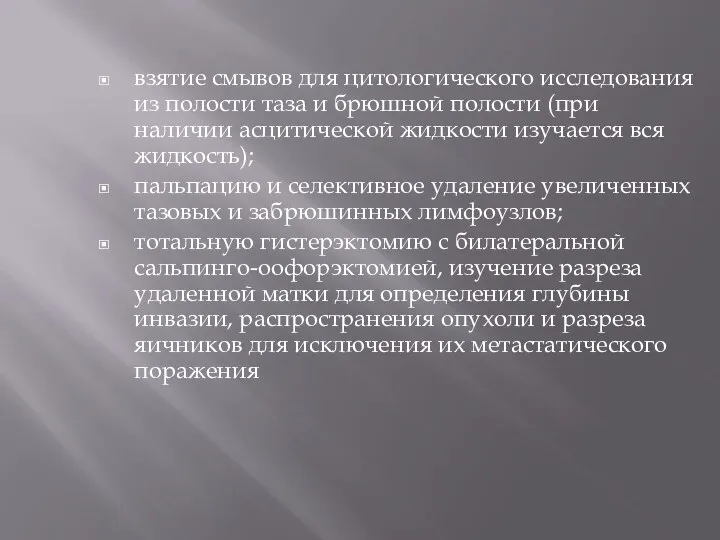 взятие смывов для цитологического исследования из полости таза и брюшной полости (при наличии асцитической жидкости изучается вся жидкость);

пальпацию и селективное удаление увеличенных тазовых и забрюшинных лимфоузлов;

тотальную гистерэктомию с билатеральной сальпинго-оофорэктомией, изучение разреза удаленной матки для определения глубины инвазии, распространения опухоли и разреза яичников для исключения их метастатического поражения